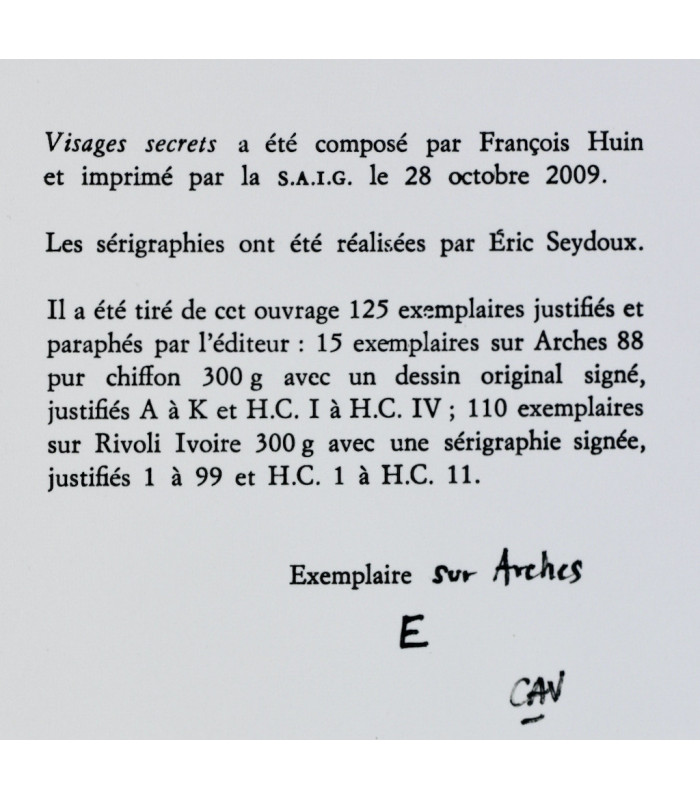 Visages secrets a été composé par François Huin et imprimé par la S.A.I.G. le 28 octobre 2009.

Les sérigraphies ont été réalisées par Éric Seydoux.

Il a été tiré de cet ouvrage 125 exemplaires justifiés et paraphés par l'éditeur : 15 exemplaires sur Arches 88 pur chiffon 300 g avec un dessin original signé, justifiés A à K et H.C. I à H.C. IV ; 110 exemplaires sur Rivoli Ivoire 300 g avec une sérigraphie signée, justifiés 1 à 99 et H.C. 1 à H.C. 11.

Exemplaire sur Arches

E

CAV